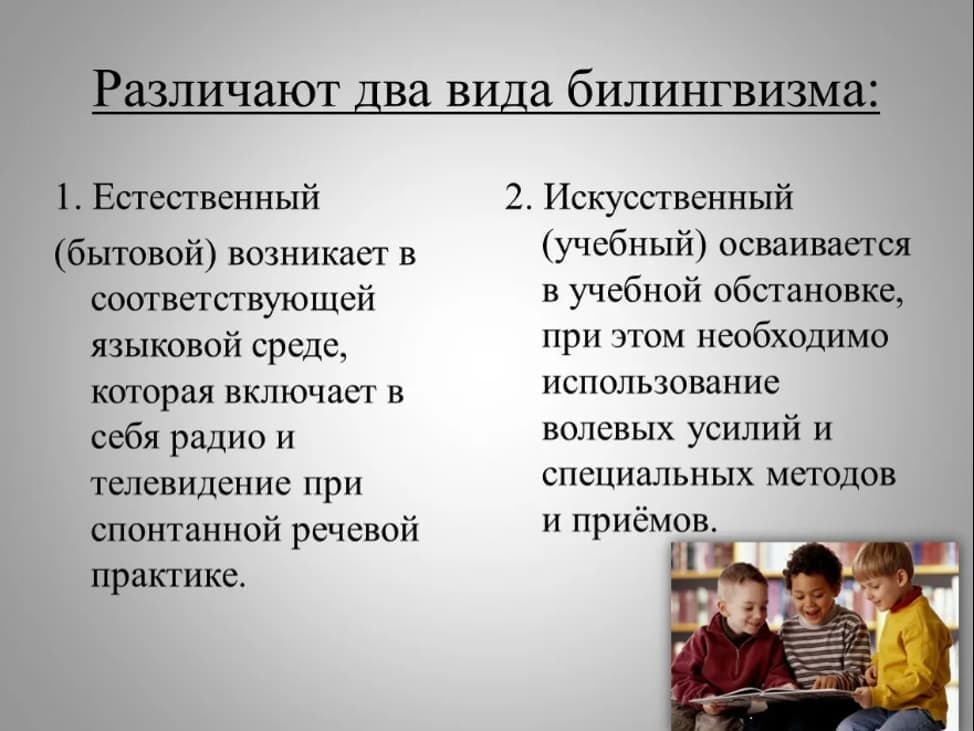 Различают два вида билингвизма:

1. Естественный (бытовой) возникает в соответствующей языковой среде, которая включает в себя радио и телевидение при спонтанной речевой практике.

2. Искусственный (учебный) осваивается в учебной обстановке, при этом необходимо использование волевых усилий и специальных методов и приёмов.